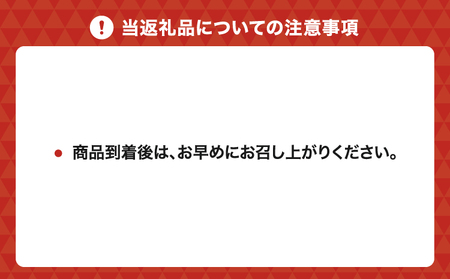 ! 当返礼品についての注意事項

● 商品到着後は、お早めにお召し上がりください。